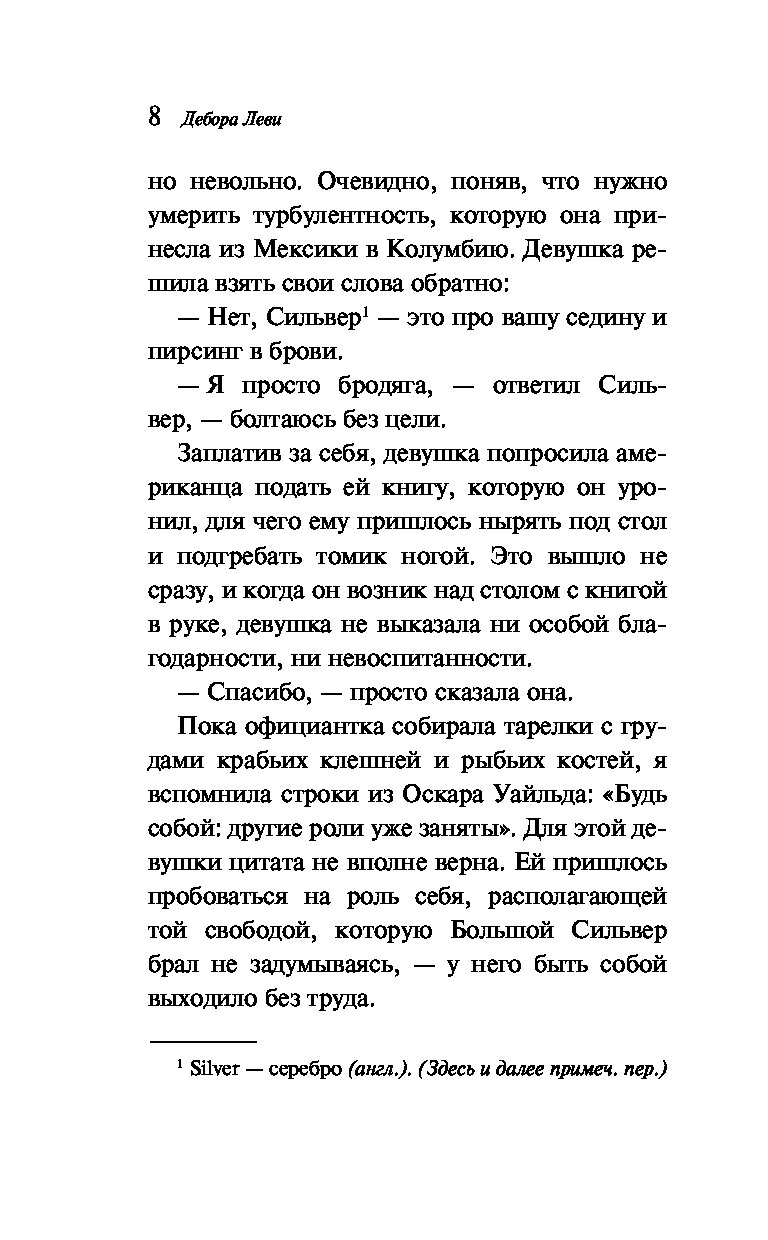 8 Дебора Леви

но невольно. Очевидно, поняв, что нужно умерить турбулентность, которую она принесла из Мексики в Колумбию. Девушка решила взять свои слова обратно:

— Нет, Сильвер$^1$ — это про вашу седину и пирсинг в брови.

— Я просто бродяга, — ответил Сильвер, — болтаюсь без цели.

Заплатив за себя, девушка попросила американца подать ей книгу, которую он уронил, для чего ему пришлось нырять под стол и подгребать томик ногой. Это вышло не сразу, и когда он возник над столом с книгой в руке, девушка не выказала ни особой благодарности, ни невоспитанности.

— Спасибо, — просто сказала она.

Пока официантка собирала тарелки с грудами крабьих клешней и рыбьих костей, я вспомнила строки из Оскара Уайльда: «Будь собой: другие роли уже заняты». Для этой девушки цитата не вполне верна. Ей пришлось пробоваться на роль себя, располагающей той свободой, которую Большой Сильвер брал не задумываясь, — у него быть собой выходило без труда.

$^1$ Silver — серебро (англ.). (Здесь и далее примеч. пер.)